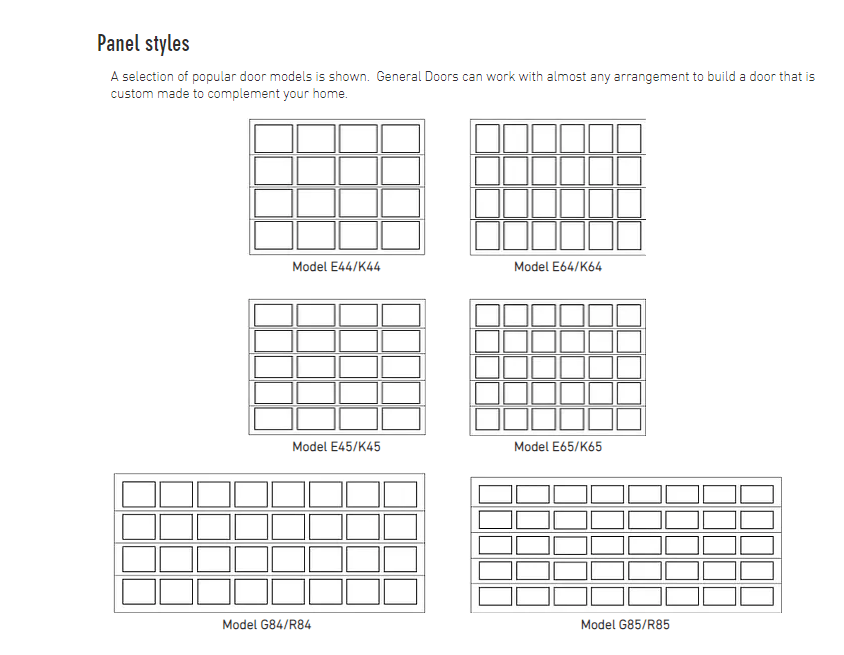 Panel styles

A selection of popular door models is shown. General Doors can work with almost any arrangement to build a door that is custom made to complement your home.

Model E44/K44

Model E64/K64

Model E45/K45

Model E65/K65

Model G84/R84

Model G85/R85